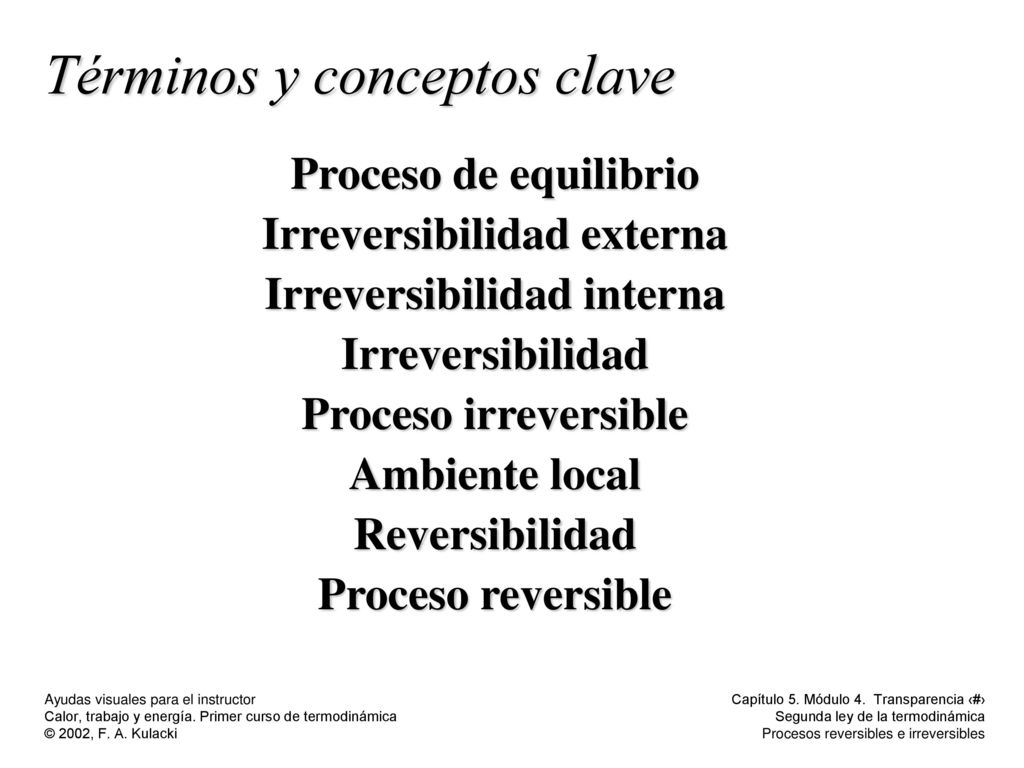 Términos y conceptos clave

Proceso de equilibrio
Irreversibilidad externa
Irreversibilidad interna
Irreversibilidad
Proceso irreversible
Ambiente local
Reversibilidad
Proceso reversible

Ayudas visuales para el instructor
Calor, trabajo y energía. Primer curso de termodinámica
© 2002, F. A. Kulacki

Capítulo 5. Módulo 4. Transparencia ‹#›
Segunda ley de la termodinámica
Procesos reversibles e irreversibles